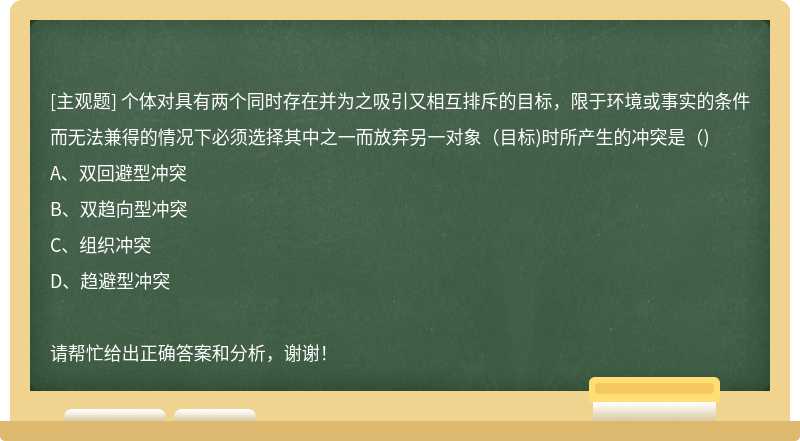 [主观题] 个体对具有两个同时存在并为之吸引又相互排斥的目标，限于环境或事实的条件而无法兼得的情况下必须选择其中之一而放弃另一对象（目标)时所产生的冲突是（)

A、双回避型冲突

B、双趋向型冲突

C、组织冲突

D、趋避型冲突

请帮忙给出正确答案和分析，谢谢！